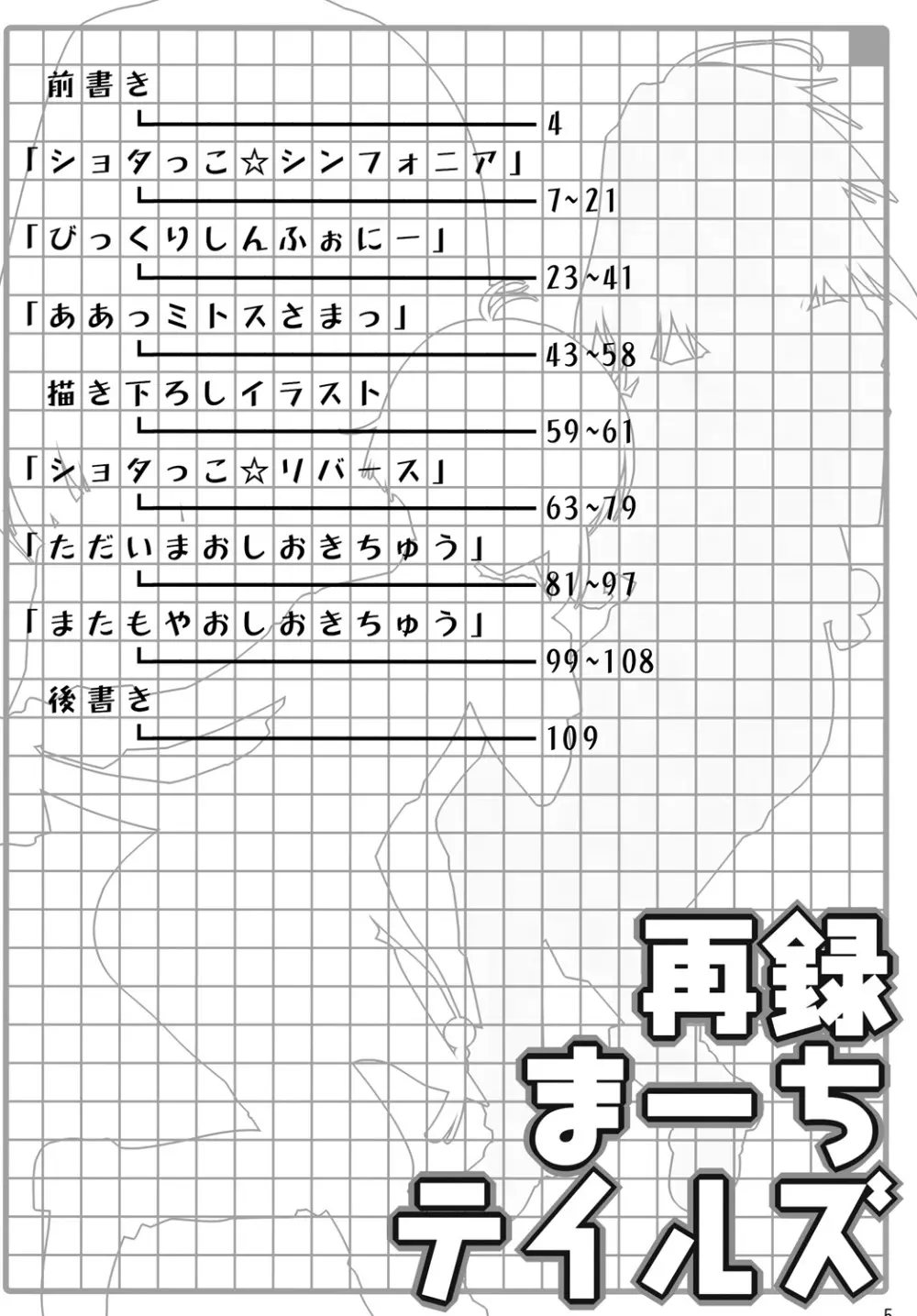 前書き
4
「ショタっこ☆シンフォニア」
7~21
「びっくりしんふぉにー」
23~41
「ああっミトスさまっ」
43~58
描き下ろしイラスト
59~61
「ショタっこ☆リバース」
63~79
「ただいまおしおきちゅう」
81~97
「またもやおしおきちゅう」
99~108
後書き
109

再録
まーち
テイルズ

5